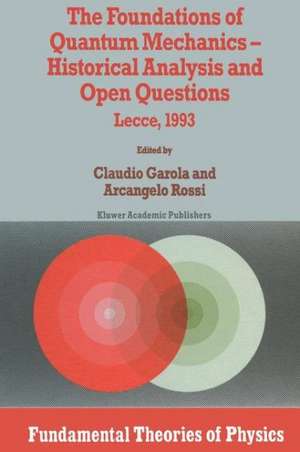 The Foundations of Quantum Mechanics – Historical Analysis and Open Questions

Lecce, 1993

Edited by

Claudio Garola and Arcangelo Rossi

Kluwer Academic Publishers

Fundamental Theories of Physics